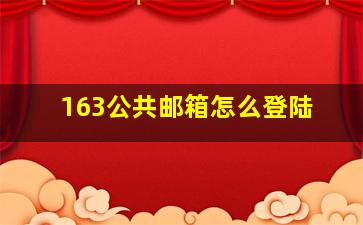 163公共邮箱怎么登陆